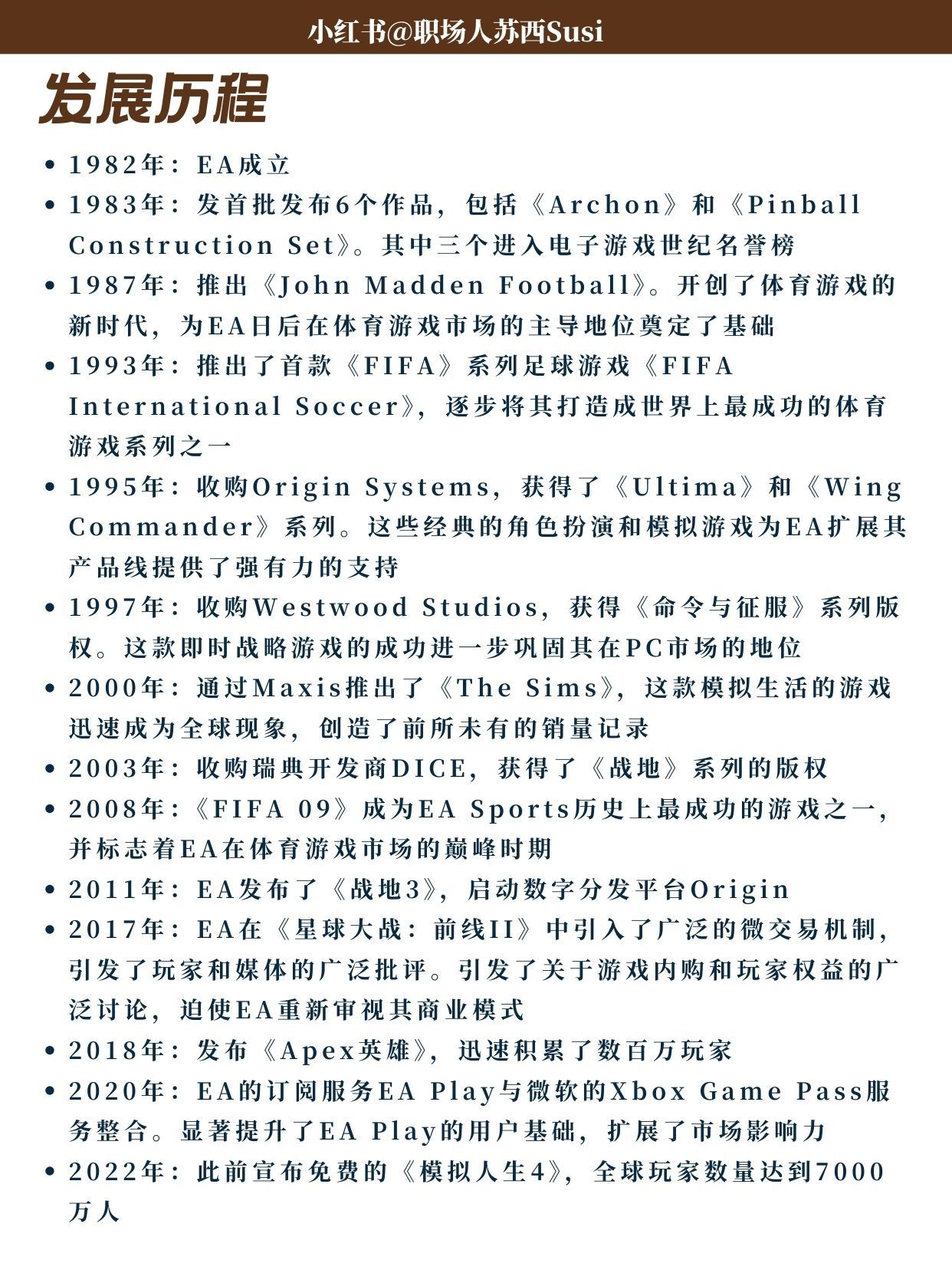 小红书@职场人苏西Susi

发展历程

• 1982年：EA成立
• 1983年：发首批发布6个作品，包括《Archon》和《Pinball Construction Set》。其中三个进入电子游戏世纪名誉榜
• 1987年：推出《John Madden Football》。开创了体育游戏的新时代，为EA日后在体育游戏市场的主导地位奠定了基础
• 1993年：推出了首款《FIFA》系列足球游戏《FIFA International Soccer》，逐步将其打造成世界上最成功的体育游戏系列之一
• 1995年：收购Origin Systems，获得了《Ultima》和《Wing Commander》系列。这些经典的角色扮演和模拟游戏为EA扩展其产品线提供了强有力的支持
• 1997年：收购Westwood Studios，获得《命令与征服》系列版权。这款即时战略游戏的成功进一步巩固其在PC市场的地位
• 2000年：通过Maxis推出了《The Sims》，这款模拟生活的游戏迅速成为全球现象，创造了前所未有的销量记录
• 2003年：收购瑞典开发商DICE，获得了《战地》系列的版权
• 2008年：《FIFA 09》成为EA Sports历史上最成功的游戏之一，并标志着EA在体育游戏市场的巅峰时期
• 2011年：EA发布了《战地3》，启动数字分发平台Origin
• 2017年：EA在《星球大战：前线II》中引入了广泛的微交易机制，引发了玩家和媒体的广泛批评。引发了关于游戏内购和玩家权益的广泛讨论，迫使EA重新审视其商业模式
• 2018年：发布《Apex英雄》，迅速积累了数百万玩家
• 2020年：EA的订阅服务EA Play与微软的Xbox Game Pass服务整合。显著提升了EA Play的用户基础，扩展了市场影响力
• 2022年：此前宣布免费的《模拟人生4》，全球玩家数量达到7000万人